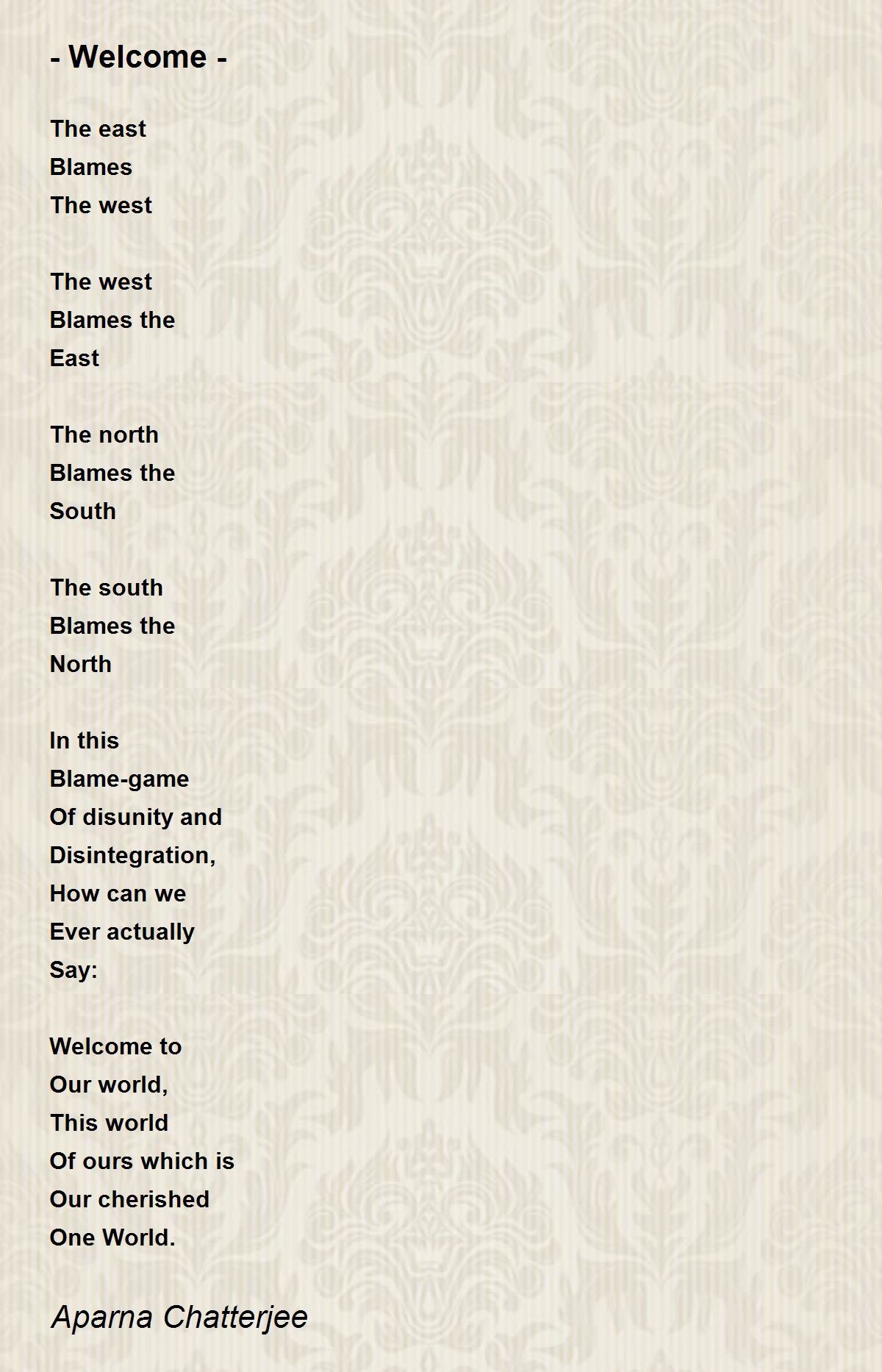 - Welcome -

The east
Blames
The west

The west
Blames the
East

The north
Blames the
South

The south
Blames the
North

In this
Blame-game
Of disunity and
Disintegration,
How can we
Ever actually
Say:

Welcome to
Our world,
This world
Of ours which is
Our cherished
One World.

Aparna Chatterjee